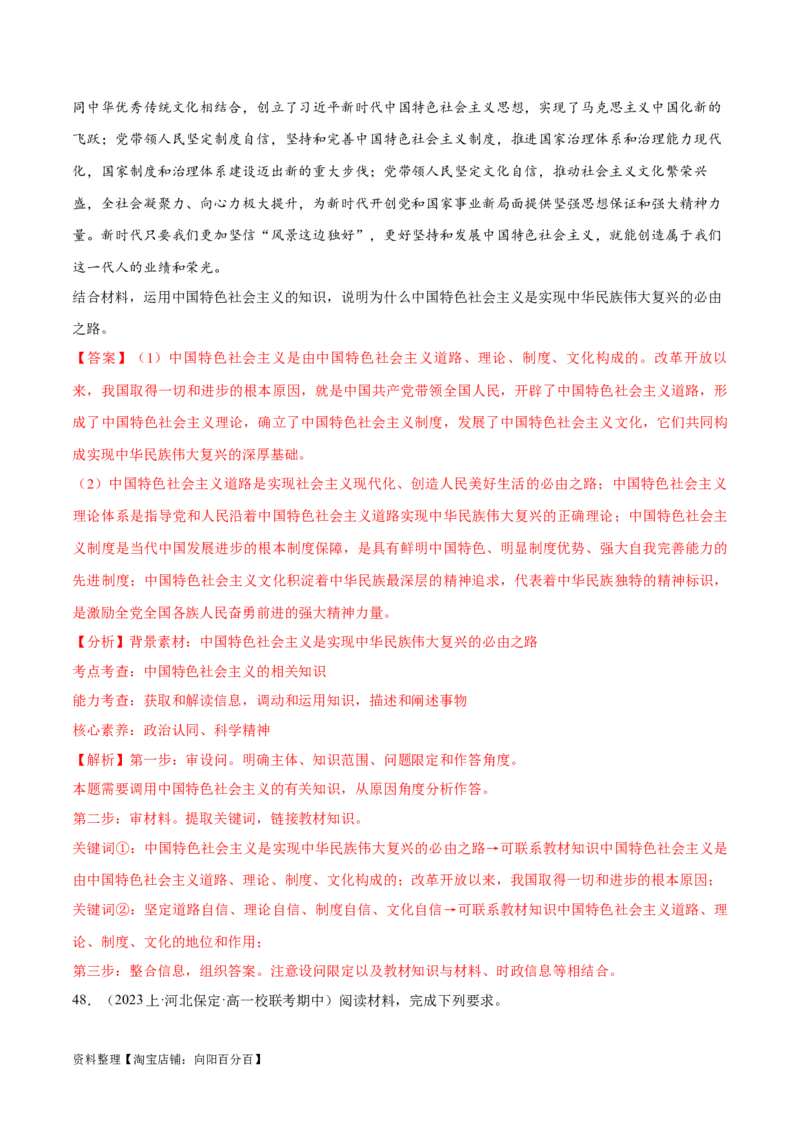 同中华优秀传统文化相结合，创立了习近平新时代中国特色社会主义思想，实现了马克思主义中国化新的飞跃；党带领人民坚定制度自信，坚持和完善中国特色社会主义制度，推进国家治理体系和治理能力现代化，国家制度和治理体系建设迈出新的重大步伐；党带领人民坚定文化自信，推动社会主义文化繁荣兴盛，全社会凝聚力、向心力极大提升，为新时代开创党和国家事业新局面提供坚强思想保证和强大精神力量。新时代只要我们更加坚信“风景这边独好”，更好坚持和发展中国特色社会主义，就能创造属于我们这一代人的业绩和荣光。

结合材料，运用中国特色社会主义的知识，说明为什么中国特色社会主义是实现中华民族伟大复兴的必由之路。

【答案】（1）中国特色社会主义是由中国特色社会主义道路、理论、制度、文化构成的。改革开放以来，我国取得一切和进步的根本原因，就是中国共产党带领全国人民，开辟了中国特色社会主义道路，形成了中国特色社会主义理论，确立了中国特色社会主义制度，发展了中国特色社会主义文化，它们共同构成实现中华民族伟大复兴的深厚基础。

（2）中国特色社会主义道路是实现社会主义现代化、创造人民美好生活的必由之路；中国特色社会主义理论体系是指导党和人民沿着中国特色社会主义道路实现中华民族伟大复兴的正确理论；中国特色社会主义制度是当代中国发展进步的根本制度保障，是具有鲜明中国特色、明显制度优势、强大自我完善能力的先进制度；中国特色社会主义文化积淀着中华民族最深层的精神追求，代表着中华民族独特的精神标识，是激励全党全国各族人民奋勇前进的强大精神力量。

【分析】背景素材：中国特色社会主义是实现中华民族伟大复兴的必由之路

考点考查：中国特色社会主义的相关知识

能力考查：获取和解读信息，调动和运用知识，描述和阐述事物

核心素养：政治认同、科学精神

【解析】第一步：审设问。明确主体、知识范围、问题限定和作答角度。

本题需要调用中国特色社会主义的有关知识，从原因角度分析作答。

第二步：审材料。提取关键词，链接教材知识。

关键词①：中国特色社会主义是实现中华民族伟大复兴的必由之路→可联系教材知识中国特色社会主义是由中国特色社会主义道路、理论、制度、文化构成的；改革开放以来，我国取得一切和进步的根本原因；

关键词②：坚定道路自信、理论自信、制度自信、文化自信→可联系教材知识中国特色社会主义道路、理论、制度、文化的地位和作用；

第三步：整合信息，组织答案。注意设问限定以及教材知识与材料、时政信息等相结合。

48．（2023上·河北保定·高一校联考期中）阅读材料，完成下列要求。

资料整理【淘宝店铺：向阳百分百】